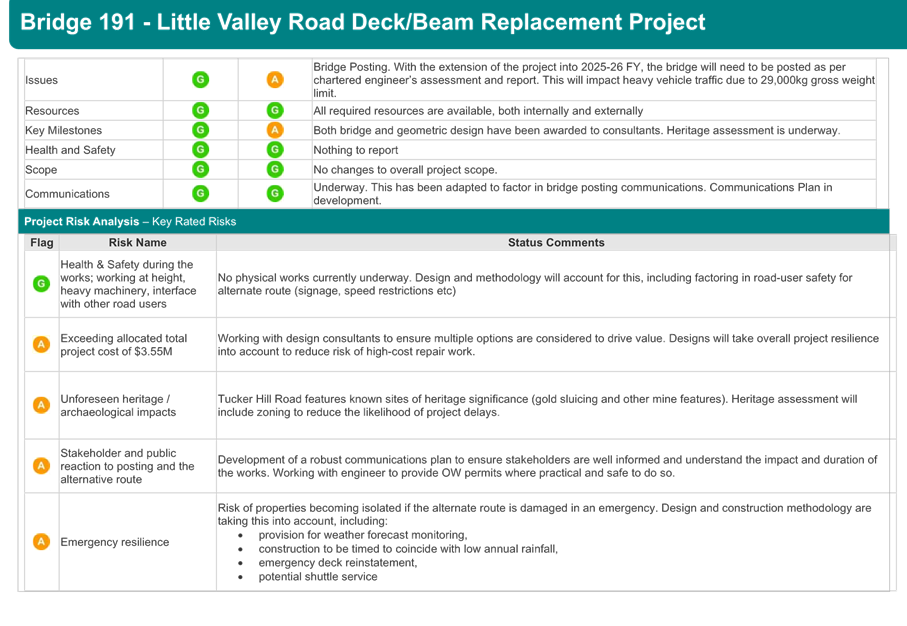 Bridge 191 - Little Valley Road Deck/Beam Replacement Project

| | | | |
|---|---|---|---|
| Issues | G | A | Bridge Posting. With the extension of the project into 2025-26 FY, the bridge will need to be posted as per chartered engineer's assessment and report. This will impact heavy vehicle traffic due to 29,000kg gross weight limit. |
| Resources | G | G | All required resources are available, both internally and externally |
| Key Milestones | G | A | Both bridge and geometric design have been awarded to consultants. Heritage assessment is underway. |
| Health and Safety | G | G | Nothing to report |
| Scope | G | G | No changes to overall project scope. |
| Communications | G | G | Underway. This has been adapted to factor in bridge posting communications. Communications Plan in development. |

Project Risk Analysis – Key Rated Risks

| Flag | Risk Name | Status Comments |
|---|---|---|
| G | Health & Safety during the works; working at height, heavy machinery, interface with other road users | No physical works currently underway. Design and methodology will account for this, including factoring in road-user safety for alternate route (signage, speed restrictions etc) |
| A | Exceeding allocated total project cost of $3.55M | Working with design consultants to ensure multiple options are considered to drive value. Designs will take overall project resilience into account to reduce risk of high-cost repair work. |
| A | Unforeseen heritage / archaeological impacts | Tucker Hill Road features known sites of heritage significance (gold sluicing and other mine features). Heritage assessment will include zoning to reduce the likelihood of project delays. |
| A | Stakeholder and public reaction to posting and the alternative route | Development of a robust communications plan to ensure stakeholders are well informed and understand the impact and duration of the works. Working with engineer to provide OW permits where practical and safe to do so. |
| A | Emergency resilience | Risk of properties becoming isolated if the alternate route is damaged in an emergency. Design and construction methodology are taking this into account, including: • provision for weather forecast monitoring, • construction to be timed to coincide with low annual rainfall, • emergency deck reinstatement, • potential shuttle service |